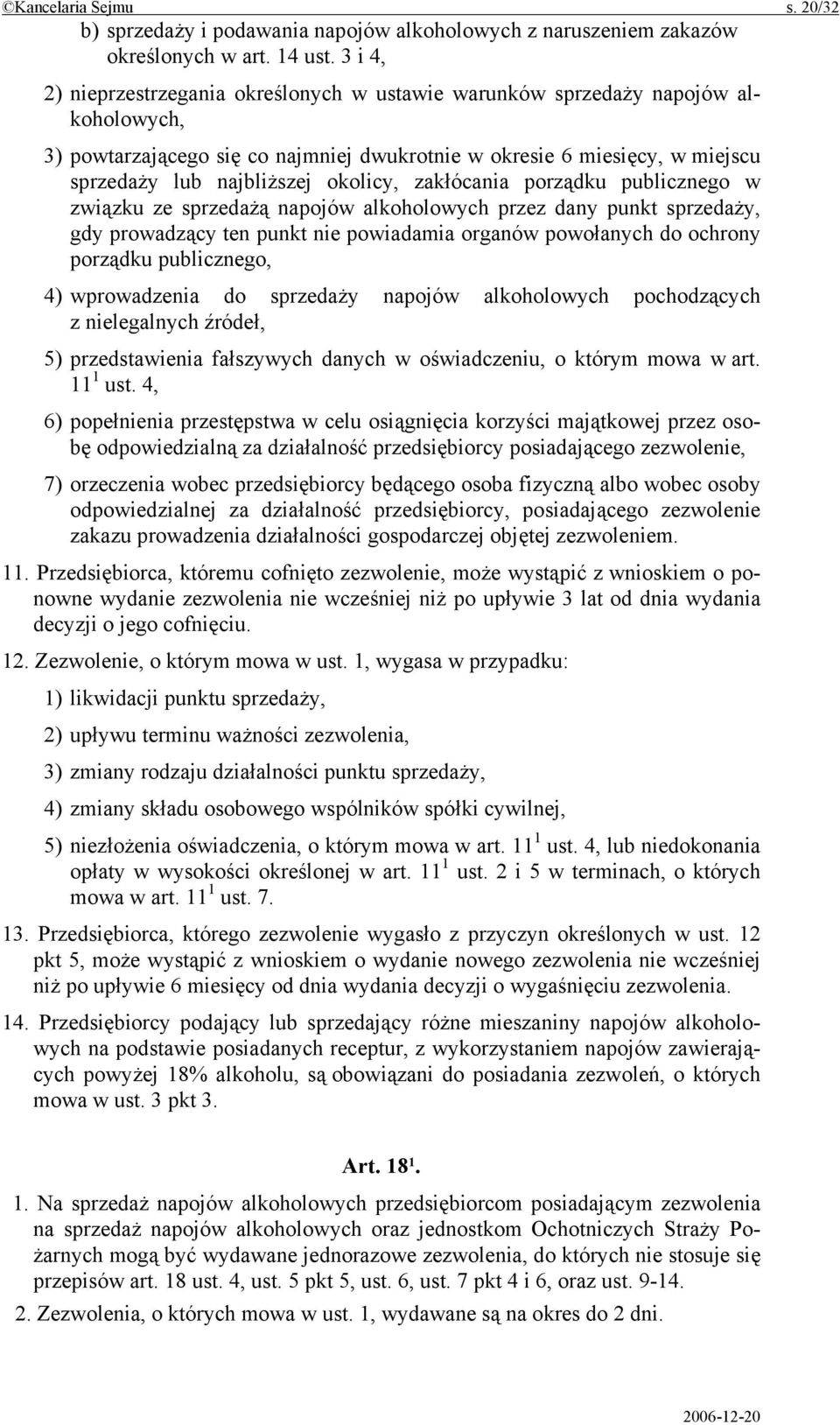 ©Kancelaria Sejmu s. 20/32

b) sprzedaży i podawania napojów alkoholowych z naruszeniem zakazów określonych w art. 14 ust. 3 i 4,

2) nieprzestrzegania określonych w ustawie warunków sprzedaży napojów alkoholowych,

3) powtarzającego się co najmniej dwukrotnie w okresie 6 miesięcy, w miejscu sprzedaży lub najbliższej okolicy, zakłócania porządku publicznego w związku ze sprzedażą napojów alkoholowych przez dany punkt sprzedaży, gdy prowadzący ten punkt nie powiadamia organów powołanych do ochrony porządku publicznego,

4) wprowadzenia do sprzedaży napojów alkoholowych pochodzących z nielegalnych źródeł,

5) przedstawienia fałszywych danych w oświadczeniu, o którym mowa w art. $11^1$ ust. 4,

6) popełnienia przestępstwa w celu osiągnięcia korzyści majątkowej przez osobę odpowiedzialną za działalność przedsiębiorcy posiadającego zezwolenie,

7) orzeczenia wobec przedsiębiorcy będącego osoba fizyczną albo wobec osoby odpowiedzialnej za działalność przedsiębiorcy, posiadającego zezwolenie zakazu prowadzenia działalności gospodarczej objętej zezwoleniem.

11. Przedsiębiorca, któremu cofnięto zezwolenie, może wystąpić z wnioskiem o ponowne wydanie zezwolenia nie wcześniej niż po upływie 3 lat od dnia wydania decyzji o jego cofnięciu.

12. Zezwolenie, o którym mowa w ust. 1, wygasa w przypadku:

1) likwidacji punktu sprzedaży,

2) upływu terminu ważności zezwolenia,

3) zmiany rodzaju działalności punktu sprzedaży,

4) zmiany składu osobowego wspólników spółki cywilnej,

5) niezłożenia oświadczenia, o którym mowa w art. $11^1$ ust. 4, lub niedokonania opłaty w wysokości określonej w art. $11^1$ ust. 2 i 5 w terminach, o których mowa w art. $11^1$ ust. 7.

13. Przedsiębiorca, którego zezwolenie wygasło z przyczyn określonych w ust. 12 pkt 5, może wystąpić z wnioskiem o wydanie nowego zezwolenia nie wcześniej niż po upływie 6 miesięcy od dnia wydania decyzji o wygaśnięciu zezwolenia.

14. Przedsiębiorcy podający lub sprzedający różne mieszaniny napojów alkoholowych na podstawie posiadanych receptur, z wykorzystaniem napojów zawierających powyżej 18% alkoholu, są obowiązani do posiadania zezwoleń, o których mowa w ust. 3 pkt 3.

Art. $18^1$.

1. Na sprzedaż napojów alkoholowych przedsiębiorcom posiadającym zezwolenia na sprzedaż napojów alkoholowych oraz jednostkom Ochotniczych Straży Pożarnych mogą być wydawane jednorazowe zezwolenia, do których nie stosuje się przepisów art. 18 ust. 4, ust. 5 pkt 5, ust. 6, ust. 7 pkt 4 i 6, oraz ust. 9-14.

2. Zezwolenia, o których mowa w ust. 1, wydawane są na okres do 2 dni.

2006-12-20